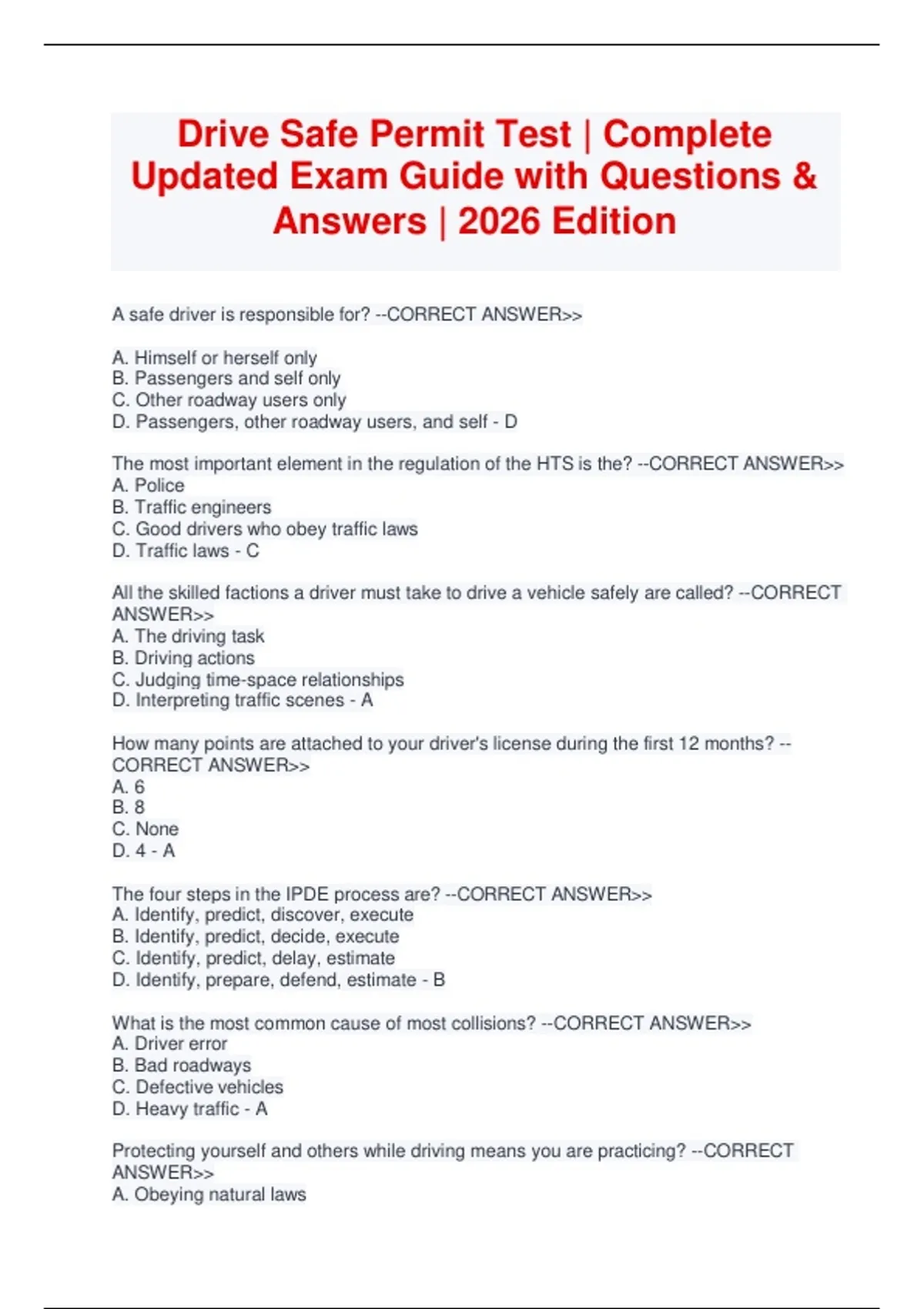 Drive Safe Permit Test | Complete Updated Exam Guide with Questions & Answers | 2026 Edition

A safe driver is responsible for? --CORRECT ANSWER>>

A. Himself or herself only
B. Passengers and self only
C. Other roadway users only
D. Passengers, other roadway users, and self - D

The most important element in the regulation of the HTS is the? --CORRECT ANSWER>>
A. Police
B. Traffic engineers
C. Good drivers who obey traffic laws
D. Traffic laws - C

All the skilled factions a driver must take to drive a vehicle safely are called? --CORRECT ANSWER>>
A. The driving task
B. Driving actions
C. Judging time-space relationships
D. Interpreting traffic scenes - A

How many points are attached to your driver's license during the first 12 months? --CORRECT ANSWER>>
A. 6
B. 8
C. None
D. 4 - A

The four steps in the IPDE process are? --CORRECT ANSWER>>
A. Identify, predict, discover, execute
B. Identify, predict, decide, execute
C. Identify, predict, delay, estimate
D. Identify, prepare, defend, estimate - B

What is the most common cause of most collisions? --CORRECT ANSWER>>
A. Driver error
B. Bad roadways
C. Defective vehicles
D. Heavy traffic - A

Protecting yourself and others while driving means you are practicing? --CORRECT ANSWER>>
A. Obeying natural laws